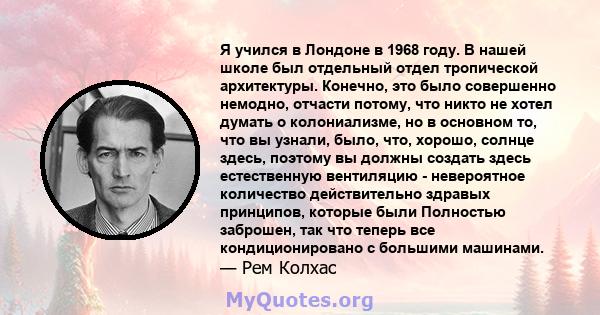 Я учился в Лондоне в 1968 году. В нашей школе был отдельный отдел тропической архитектуры. Конечно, это было совершенно немодно, отчасти потому, что никто не хотел думать о колониализме, но в основном то, что вы узнали, было, что, хорошо, солнце здесь, поэтому вы должны создать здесь естественную вентиляцию - невероятное количество действительно здравых принципов, которые были Полностью заброшен, так что теперь все кондиционировано с большими машинами.
— Рем Колхас

MyQuotes.org